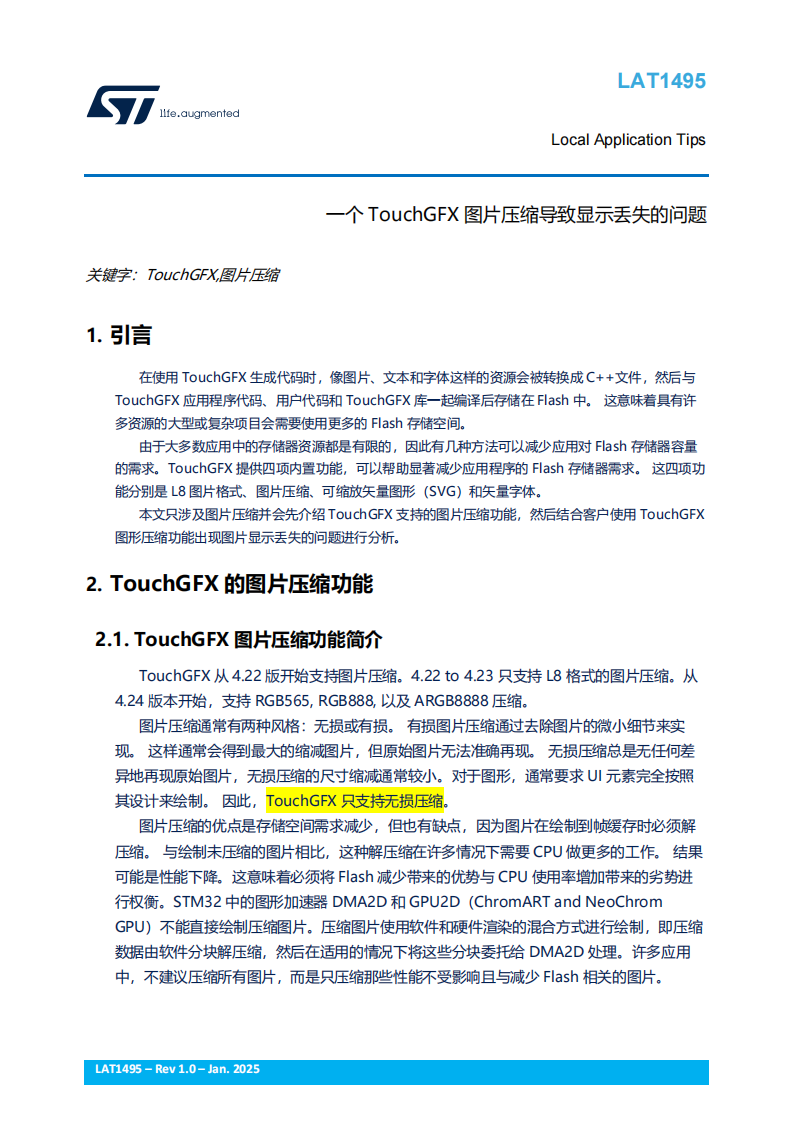 life.augmented

LAT1495

Local Application Tips

一个 TouchGFX 图片压缩导致显示丢失的问题

关键字：TouchGFX,图片压缩

1. 引言

在使用 TouchGFX 生成代码时，像图片、文本和字体这样的资源会被转换成 C++文件，然后与 TouchGFX 应用程序代码、用户代码和 TouchGFX 库一起编译后存储在 Flash 中。 这意味着具有许多资源的大型或复杂项目会需要使用更多的 Flash 存储空间。

由于大多数应用中的存储器资源都是有限的，因此有几种方法可以减少应用对 Flash 存储器容量的需求。TouchGFX 提供四项内置功能，可以帮助显著减少应用程序的 Flash 存储器需求。 这四项功能分别是 L8 图片格式、图片压缩、可缩放矢量图形（SVG）和矢量字体。

本文只涉及图片压缩并会先介绍 TouchGFX 支持的图片压缩功能，然后结合客户使用 TouchGFX 图形压缩功能出现图片显示丢失的问题进行分析。

2. TouchGFX 的图片压缩功能

2.1. TouchGFX 图片压缩功能简介

TouchGFX 从 4.22 版开始支持图片压缩。4.22 to 4.23 只支持 L8 格式的图片压缩。从 4.24 版本开始，支持 RGB565, RGB888, 以及 ARGB8888 压缩。

图片压缩通常有两种风格：无损或有损。 有损图片压缩通过去除图片的微小细节来实现。 这样通常会得到最大的缩减图片，但原始图片无法准确再现。 无损压缩总是无任何差异地再现原始图片，无损压缩的尺寸缩减通常较小。对于图形，通常要求 UI 元素完全按照其设计来绘制。 因此，TouchGFX 只支持无损压缩。

图片压缩的优点是存储空间需求减少，但也有缺点，因为图片在绘制到帧缓存时必须解压缩。 与绘制未压缩的图片相比，这种解压缩在许多情况下需要 CPU 做更多的工作。 结果可能是性能下降。这意味着必须将 Flash 减少带来的优势与 CPU 使用率增加带来的劣势进行权衡。STM32 中的图形加速器 DMA2D 和 GPU2D（ChromART and NeoChrom GPU）不能直接绘制压缩图片。压缩图片使用软件和硬件渲染的混合方式进行绘制，即压缩数据由软件分块解压缩，然后在适用的情况下将这些分块委托给 DMA2D 处理。许多应用中，不建议压缩所有图片，而是只压缩那些性能不受影响且与减少 Flash 相关的图片。

LAT1495 – Rev 1.0 – Jan. 2025